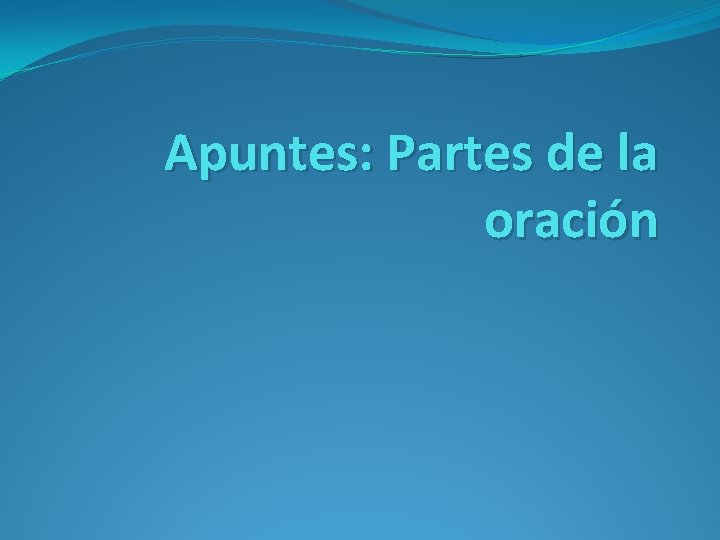 Apuntes: Partes de la oración